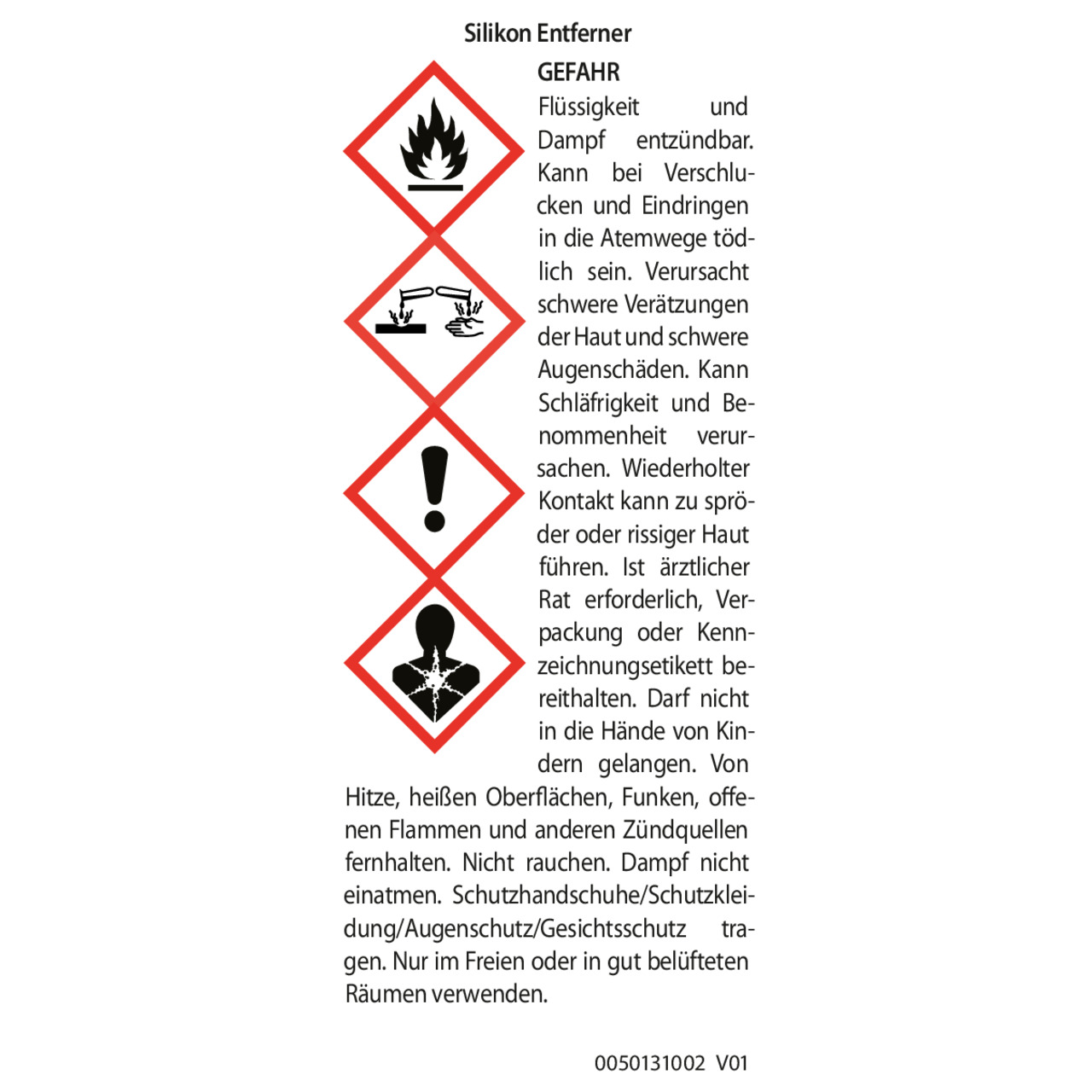 Silikon Entferner

GEFAHR

Flüssigkeit und Dampf entzündbar. Kann bei Verschlucken und Eindringen in die Atemwege tödlich sein. Verursacht schwere Verätzungen der Haut und schwere Augenschäden. Kann Schläfrigkeit und Benommenheit verursachen. Wiederholter Kontakt kann zu spröder oder rissiger Haut führen. Ist ärztlicher Rat erforderlich, Verpackung oder Kennzeichnungsetikett bereithalten. Darf nicht in die Hände von Kindern gelangen. Von Hitze, heißen Oberflächen, Funken, offenen Flammen und anderen Zündquellen fernhalten. Nicht rauchen. Dampf nicht einatmen. Schutzhandschuhe/Schutzkleidung/Augenschutz/Gesichtsschutz tragen. Nur im Freien oder in gut belüfteten Räumen verwenden.

0050131002 V01